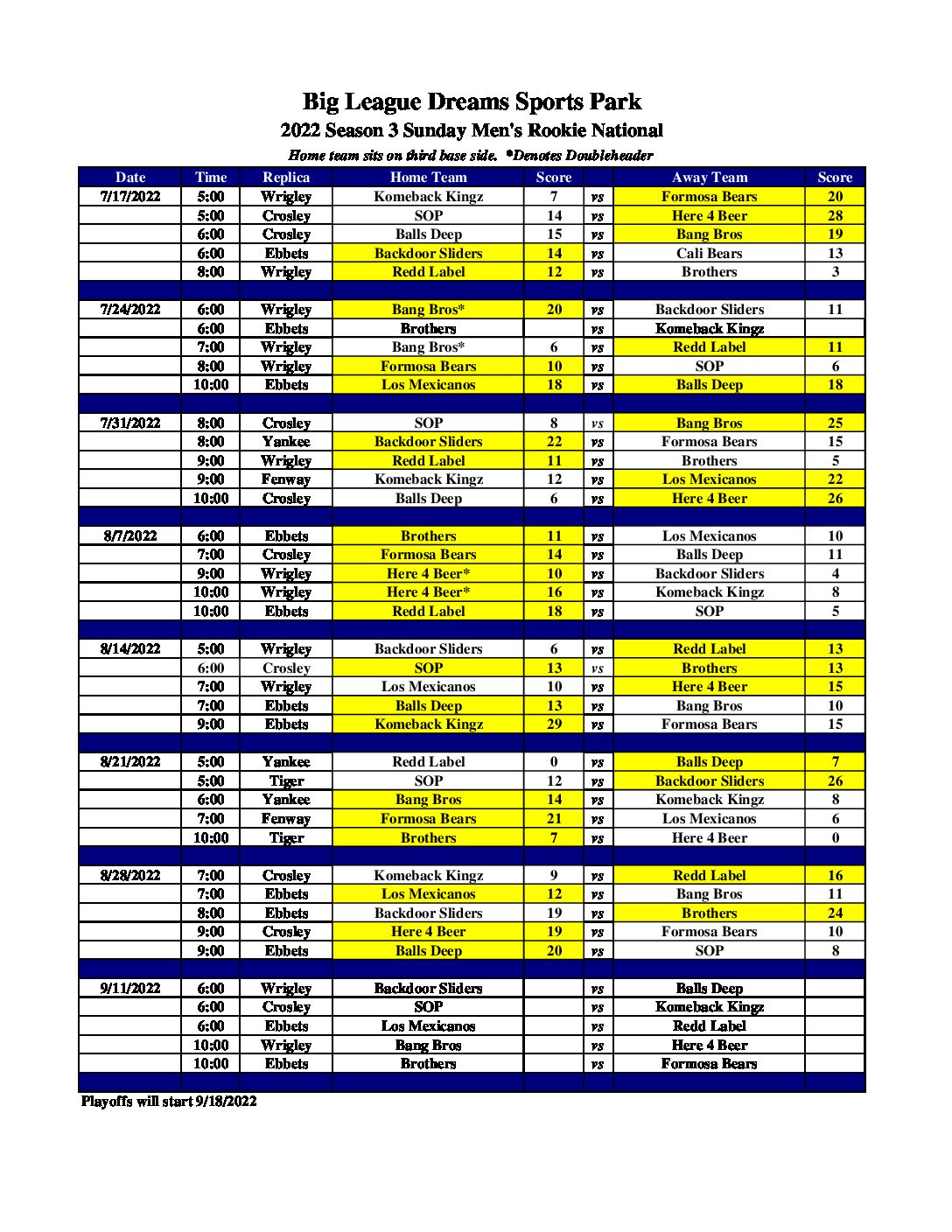 Big League Dreams Sports Park

2022 Season 3 Sunday Men's Rookie National

Home team sits on third base side. *Denotes Doubleheader

| Date | Time | Replica | Home Team | Score | | Away Team | Score |
|---|---|---|---|---|---|---|---|
| 7/17/2022 | 5:00 | Wrigley | Komeback Kingz | 7 | vs | Formosa Bears | 20 |
| | 5:00 | Crosley | SOP | 14 | vs | Here 4 Beer | 28 |
| | 6:00 | Crosley | Balls Deep | 15 | vs | Bang Bros | 19 |
| | 6:00 | Ebbets | Backdoor Sliders | 14 | vs | Cali Bears | 13 |
| | 8:00 | Wrigley | Redd Label | 12 | vs | Brothers | 3 |
| | | | | | | | |
| 7/24/2022 | 6:00 | Wrigley | Bang Bros* | 20 | vs | Backdoor Sliders | 11 |
| | 6:00 | Ebbets | Brothers | | vs | Komeback Kingz | |
| | 7:00 | Wrigley | Bang Bros* | 6 | vs | Redd Label | 11 |
| | 8:00 | Wrigley | Formosa Bears | 10 | vs | SOP | 6 |
| | 10:00 | Ebbets | Los Mexicanos | 18 | vs | Balls Deep | 18 |
| | | | | | | | |
| 7/31/2022 | 8:00 | Crosley | SOP | 8 | vs | Bang Bros | 25 |
| | 8:00 | Yankee | Backdoor Sliders | 22 | vs | Formosa Bears | 15 |
| | 9:00 | Wrigley | Redd Label | 11 | vs | Brothers | 5 |
| | 9:00 | Fenway | Komeback Kingz | 12 | vs | Los Mexicanos | 22 |
| | 10:00 | Crosley | Balls Deep | 6 | vs | Here 4 Beer | 26 |
| | | | | | | | |
| 8/7/2022 | 6:00 | Ebbets | Brothers | 11 | vs | Los Mexicanos | 10 |
| | 7:00 | Crosley | Formosa Bears | 14 | vs | Balls Deep | 11 |
| | 9:00 | Wrigley | Here 4 Beer* | 10 | vs | Backdoor Sliders | 4 |
| | 10:00 | Wrigley | Here 4 Beer* | 16 | vs | Komeback Kingz | 8 |
| | 10:00 | Ebbets | Redd Label | 18 | vs | SOP | 5 |
| | | | | | | | |
| 8/14/2022 | 5:00 | Wrigley | Backdoor Sliders | 6 | vs | Redd Label | 13 |
| | 6:00 | Crosley | SOP | 13 | vs | Brothers | 13 |
| | 7:00 | Wrigley | Los Mexicanos | 10 | vs | Here 4 Beer | 15 |
| | 7:00 | Ebbets | Balls Deep | 13 | vs | Bang Bros | 10 |
| | 9:00 | Ebbets | Komeback Kingz | 29 | vs | Formosa Bears | 15 |
| | | | | | | | |
| 8/21/2022 | 5:00 | Yankee | Redd Label | 0 | vs | Balls Deep | 7 |
| | 5:00 | Tiger | SOP | 12 | vs | Backdoor Sliders | 26 |
| | 6:00 | Yankee | Bang Bros | 14 | vs | Komeback Kingz | 8 |
| | 7:00 | Fenway | Formosa Bears | 21 | vs | Los Mexicanos | 6 |
| | 10:00 | Tiger | Brothers | 7 | vs | Here 4 Beer | 0 |
| | | | | | | | |
| 8/28/2022 | 7:00 | Crosley | Komeback Kingz | 9 | vs | Redd Label | 16 |
| | 7:00 | Ebbets | Los Mexicanos | 12 | vs | Bang Bros | 11 |
| | 8:00 | Ebbets | Backdoor Sliders | 19 | vs | Brothers | 24 |
| | 9:00 | Crosley | Here 4 Beer | 19 | vs | Formosa Bears | 10 |
| | 9:00 | Ebbets | Balls Deep | 20 | vs | SOP | 8 |
| | | | | | | | |
| 9/11/2022 | 6:00 | Wrigley | Backdoor Sliders | | vs | Balls Deep | |
| | 6:00 | Crosley | SOP | | vs | Komeback Kingz | |
| | 6:00 | Ebbets | Los Mexicanos | | vs | Redd Label | |
| | 10:00 | Wrigley | Bang Bros | | vs | Here 4 Beer | |
| | 10:00 | Ebbets | Brothers | | vs | Formosa Bears | |

Playoffs will start 9/18/2022